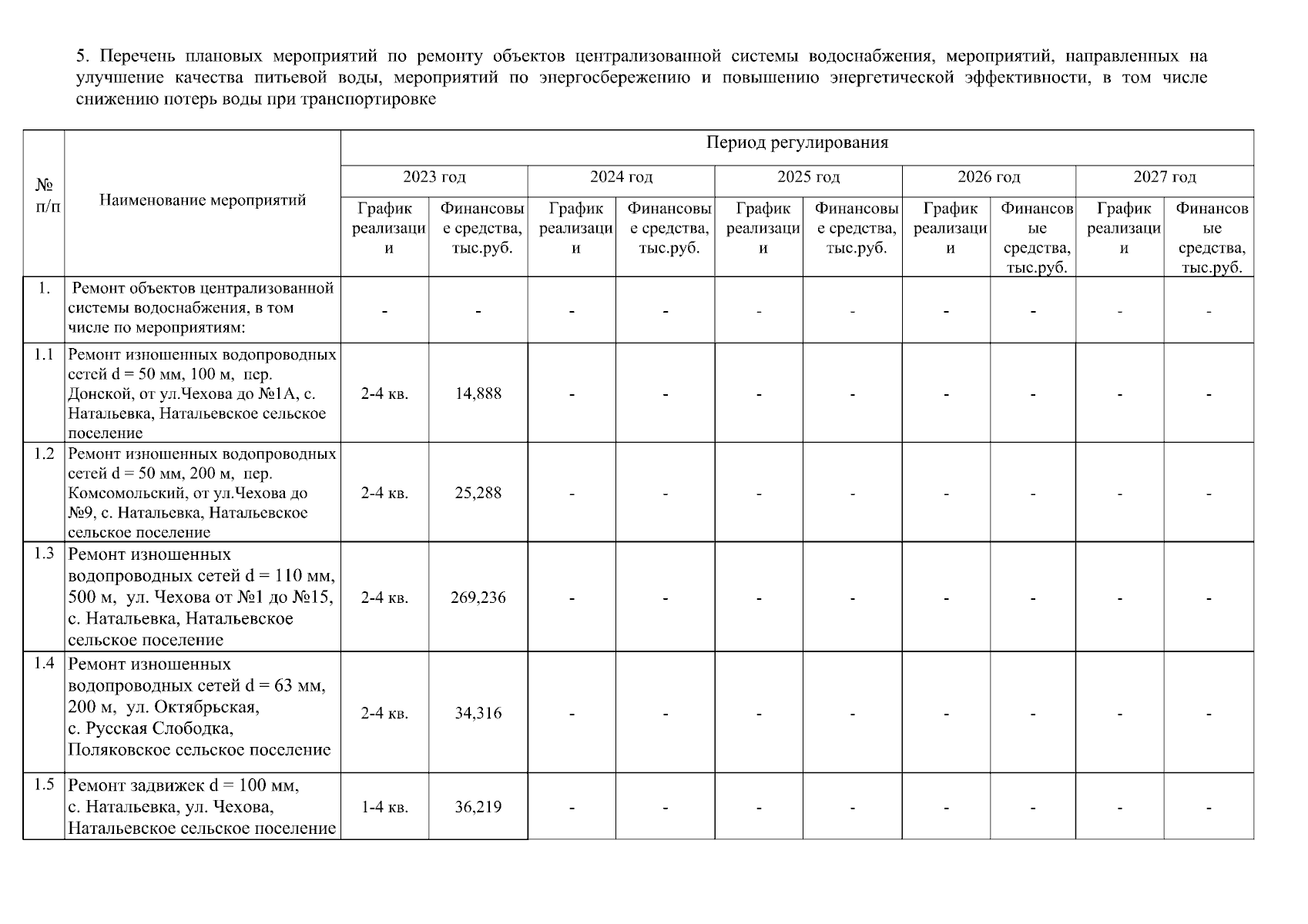 5. Перечень плановых мероприятий по ремонту объектов централизованной системы водоснабжения, мероприятий, направленных на улучшение качества питьевой воды, мероприятий по энергосбережению и повышению энергетической эффективности, в том числе снижению потерь воды при транспортировке

| № п/п | Наименование мероприятий | Период регулирования | | | | | | | | | |
|---|---|---|---|---|---|---|---|---|---|---|---|
| | | 2023 год | | 2024 год | | 2025 год | | 2026 год | | 2027 год | |
| | | График реализации | Финансовые средства, тыс.руб. | График реализации | Финансовые средства, тыс.руб. | График реализации | Финансовые средства, тыс.руб. | График реализации | Финансовые средства, тыс.руб. | График реализации | Финансовые средства, тыс.руб. |
| 1. | Ремонт объектов централизованной системы водоснабжения, в том числе по мероприятиям: | - | - | - | - | - | - | - | - | - | - |
| 1.1 | Ремонт изношенных водопроводных сетей d = 50 мм, 100 м, пер. Донской, от ул.Чехова до №1А, с. Натальевка, Натальевское сельское поселение | 2-4 кв. | 14,888 | - | - | - | - | - | - | - | - |
| 1.2 | Ремонт изношенных водопроводных сетей d = 50 мм, 200 м, пер. Комсомольский, от ул.Чехова до №9, с. Натальевка, Натальевское сельское поселение | 2-4 кв. | 25,288 | - | - | - | - | - | - | - | - |
| 1.3 | Ремонт изношенных водопроводных сетей d = 110 мм, 500 м, ул. Чехова от №1 до №15, с. Натальевка, Натальевское сельское поселение | 2-4 кв. | 269,236 | - | - | - | - | - | - | - | - |
| 1.4 | Ремонт изношенных водопроводных сетей d = 63 мм, 200 м, ул. Октябрьская, с. Русская Слободка, Поляковское сельское поселение | 2-4 кв. | 34,316 | - | - | - | - | - | - | - | - |
| 1.5 | Ремонт задвижек d = 100 мм, с. Натальевка, ул. Чехова, Натальевское сельское поселение | 1-4 кв. | 36,219 | - | - | - | - | - | - | - | - |